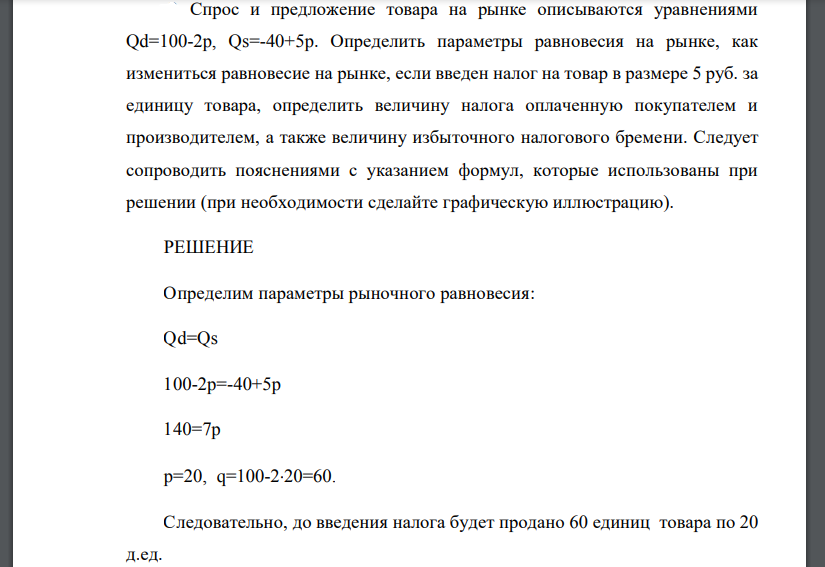 Спрос и предложение товара на рынке описываются уравнениями Qd=100-2p, Qs=-40+5p. Определить параметры равновесия на рынке, как измениться равновесие на рынке, если введен налог на товар в размере 5 руб. за единицу товара, определить величину налога оплаченную покупателем и производителем, а также величину избыточного налогового бремени. Следует сопроводить пояснениями с указанием формул, которые использованы при решении (при необходимости сделайте графическую иллюстрацию).

РЕШЕНИЕ

Определим параметры рыночного равновесия:

Qd=Qs

100-2p=-40+5p

140=7p

p=20, q=100-2·20=60.

Следовательно, до введения налога будет продано 60 единиц товара по 20 д.ед.